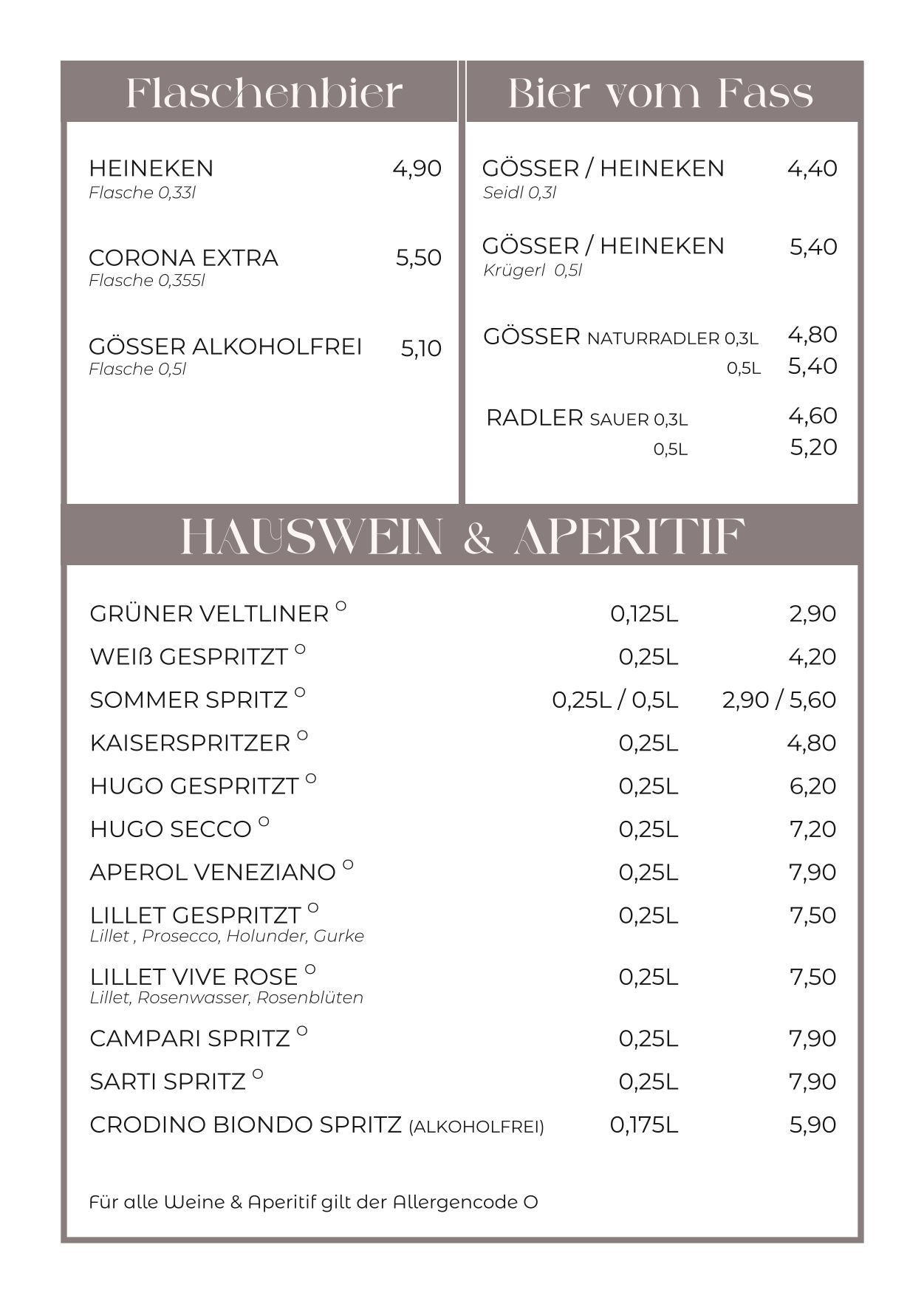 Flaschenbier

HEINEKEN 4,90
Flasche 0,33l

CORONA EXTRA 5,50
Flasche 0,355l

GÖSSER ALKOHOLFREI 5,10
Flasche 0,5l

Bier vom Fass

GÖSSER / HEINEKEN 4,40
Seidl 0,3l

GÖSSER / HEINEKEN 5,40
Krügerl 0,5l

GÖSSER NATURRADLER 0,3L 4,80
0,5L 5,40

RADLER SAUER 0,3L 4,60
0,5L 5,20

HAUSWEIN & APERITIF

| | | |
|---|---|---|
| GRÜNER VELTLINER O | 0,125L | 2,90 |
| WEIß GESPRITZT O | 0,25L | 4,20 |
| SOMMER SPRITZ O | 0,25L / 0,5L | 2,90 / 5,60 |
| KAISERSPRITZER O | 0,25L | 4,80 |
| HUGO GESPRITZT O | 0,25L | 6,20 |
| HUGO SECCO O | 0,25L | 7,20 |
| APEROL VENEZIANO O | 0,25L | 7,90 |
| LILLET GESPRITZT O Lillet , Prosecco, Holunder, Gurke | 0,25L | 7,50 |
| LILLET VIVE ROSE O Lillet, Rosenwasser, Rosenblüten | 0,25L | 7,50 |
| CAMPARI SPRITZ O | 0,25L | 7,90 |
| SARTI SPRITZ O | 0,25L | 7,90 |
| CRODINO BIONDO SPRITZ (ALKOHOLFREI) | 0,175L | 5,90 |

Für alle Weine & Aperitif gilt der Allergencode O